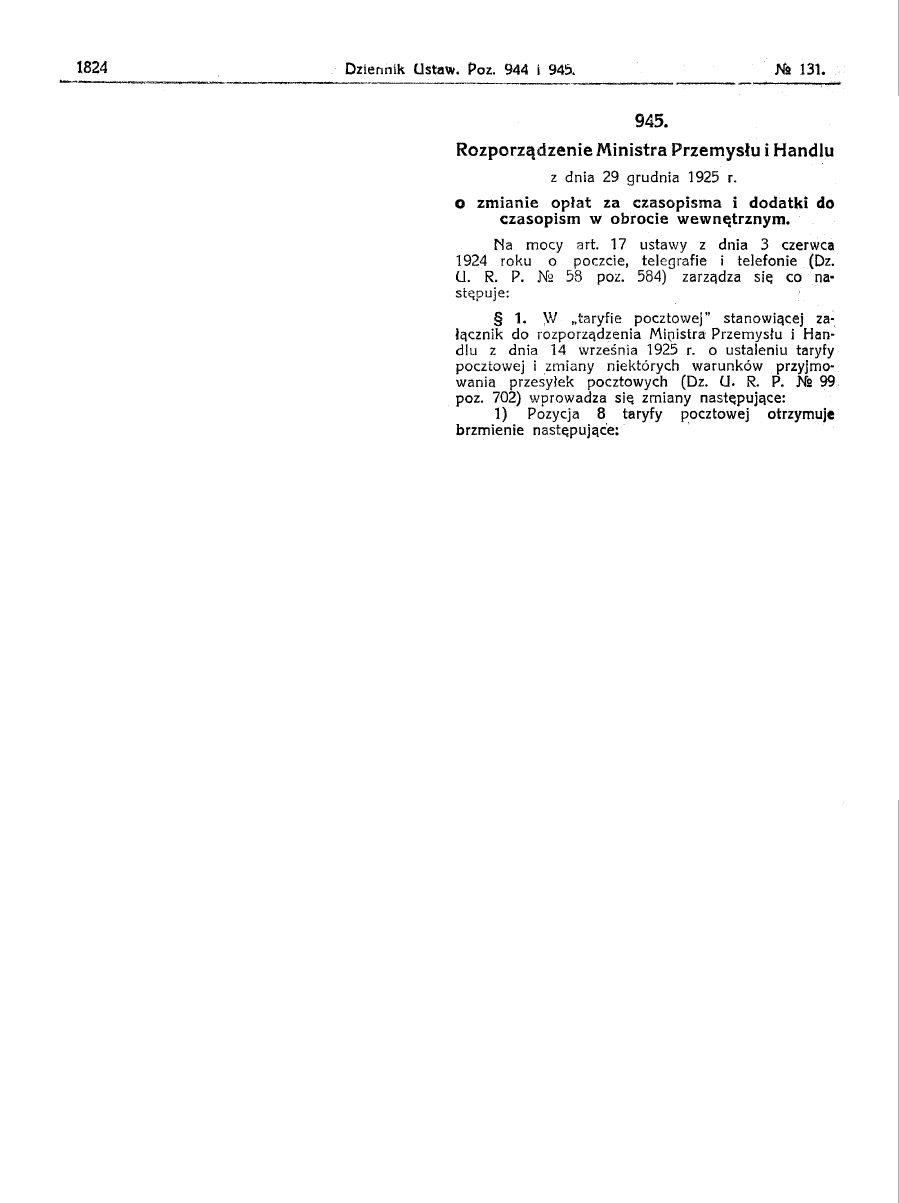 1824 Dziennik Ustaw. Poz. 944 i 945. № 131.

945.

Rozporządzenie Ministra Przemysłu i Handlu

z dnia 29 grudnia 1925 r.

o zmianie opłat za czasopisma i dodatki do czasopism w obrocie wewnętrznym.

Na mocy art. 17 ustawy z dnia 3 czerwca 1924 roku o poczcie, telegrafie i telefonie (Dz. U. R. P. № 58 poz. 584) zarządza się co następuje:

§ 1. W „taryfie pocztowej" stanowiącej załącznik do rozporządzenia Ministra Przemysłu i Handlu z dnia 14 września 1925 r. o ustaleniu taryfy pocztowej i zmiany niektórych warunków przyjmowania przesyłek pocztowych (Dz. U. R. P. № 99 poz. 702) wprowadza się zmiany następujące:

1) Pozycja 8 taryfy pocztowej otrzymuje brzmienie następujące: